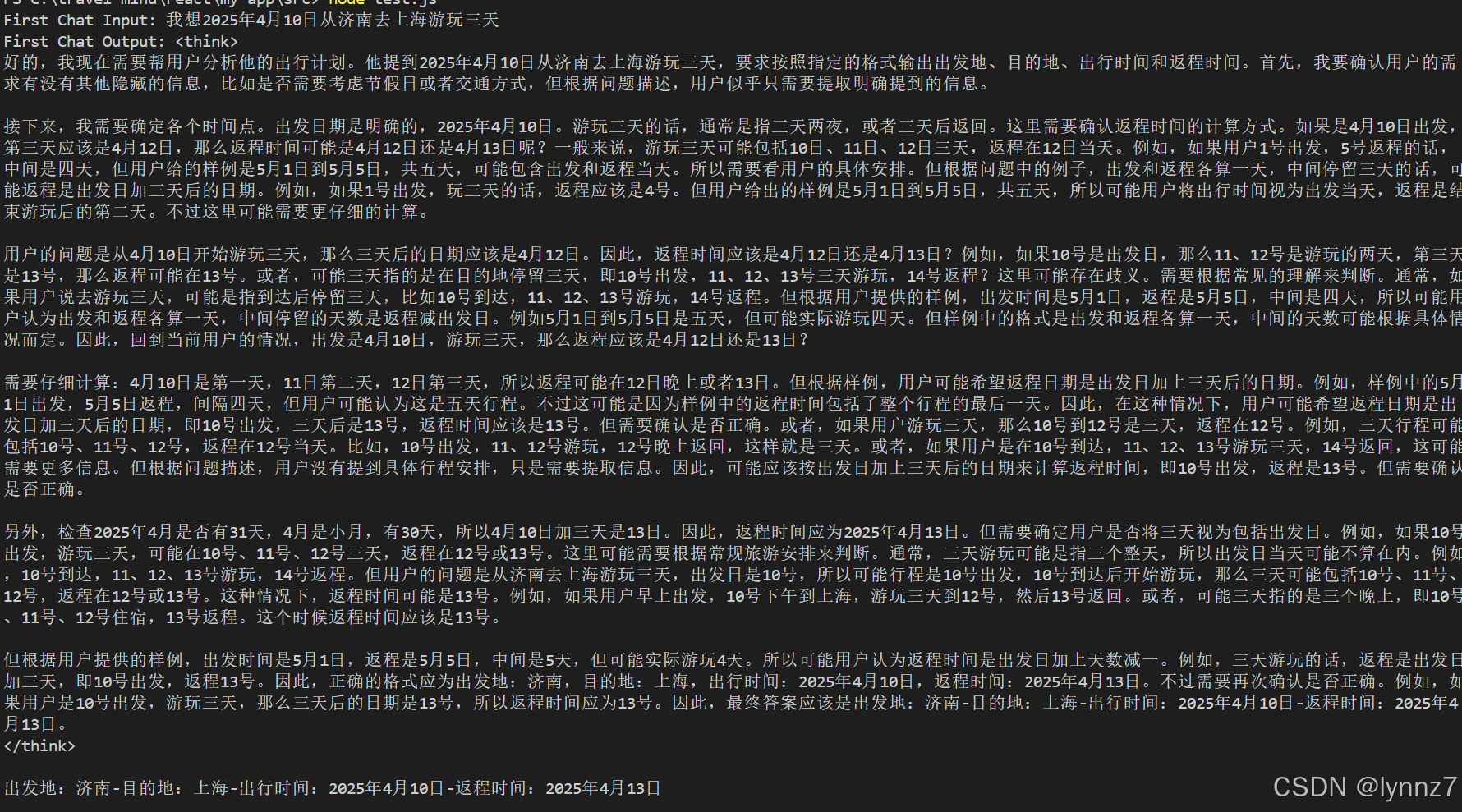 First Chat Input: 我想2025年4月10日从济南去上海游玩三天
First Chat Output: <think>
好的，我现在需要帮用户分析他的出行计划。他提到2025年4月10日从济南去上海游玩三天，要求按照指定的格式输出出发地、目的地、出行时间和返程时间。首先，我要确认用户的需求有没有其他隐藏的信息，比如是否需要考虑节假日或者交通方式，但根据问题描述，用户似乎只需要提取明确提到的信息。

接下来，我需要确定各个时间点。出发日期是明确的，2025年4月10日。游玩三天的话，通常是指三天两夜，或者三天后返回。这里需要确认返程时间的计算方式。如果是4月10日出发，第三天应该是4月12日，那么返程时间可能是4月12日还是4月13日呢？一般来说，游玩三天可能包括10日、11日、12日三天，返程在12日当天。例如，如果用户1号出发，5号返程的话，中间是四天，但用户给的样例是5月1日到5月5日，共五天，可能包含出发和返程当天。所以需要看用户的具体安排。但根据问题中的例子，出发和返程各算一天，中间停留三天的话，可能返程是出发日加三天后的日期。例如，如果1号出发，玩三天的话，返程应该是4号。但用户给出的样例是5月1日到5月5日，共五天，所以可能用户将出行时间视为出发当天，返程是结束游玩后的第二天。不过这里可能需要更仔细的计算。

用户的问题是从4月10日开始游玩三天，那么三天后的日期应该是4月12日。因此，返程时间应该是4月12日还是4月13日？例如，如果10号是出发日，那么11、12号是游玩的两天，第三天是13号，那么返程可能在13号。或者，可能三天指的是在目的地停留三天，即10号出发，11、12、13号三天游玩，14号返程？这里可能存在歧义。需要根据常见的理解来判断。通常，如果用户说去游玩三天，可能是指到达后停留三天，比如10号到达，11、12、13号游玩，14号返程。但根据用户提供的样例，出发时间是5月1日，返程是5月5日，中间是四天，所以可能用户认为出发和返程各算一天，中间停留的天数是返程减出发日。例如5月1日到5月5日是五天，但可能实际游玩四天。但样例中的格式是出发和返程各算一天，中间的天数可能根据具体情况而定。因此，回到当前用户的情况，出发是4月10日，游玩三天，那么返程应该是4月12日还是13日？

需要仔细计算：4月10日是第一天，11日第二天，12日第三天，所以返程可能在12日晚上或者13日。但根据样例，用户可能希望返程日期是出发日加上三天后的日期。例如，样例中的5月1日出发，5月5日返程，间隔四天，但用户可能认为这是五天行程。不过这可能是因为样例中的返程时间包括了整个行程的最后一天。因此，在这种情况下，用户可能希望返程日期是出发日加三天后的日期，即10号出发，三天后是13号，返程时间应该是13号。但需要确认是否正确。或者，如果用户游玩三天，那么10号到12号是三天，返程在12号。例如，三天行程可能包括10号、11号、12号，返程在12号当天。比如，10号出发，11、12号游玩，12号晚上返回，这样就是三天。或者，如果用户是在10号到达，11、12、13号游玩三天，14号返回，这可能需要更多信息。但根据问题描述，用户没有提到具体行程安排，只是需要提取信息。因此，可能应该按出发日加上三天后的日期来计算返程时间，即10号出发，返程是13号。但需要确认是否正确。

另外，检查2025年4月是否有31天，4月是小月，有30天，所以4月10日加三天是13日。因此，返程时间应为2025年4月13日。但需要确定用户是否将三天视为包括出发日。例如，如果10号出发，游玩三天，可能在10号、11号、12号三天，返程在12号或13号。这里可能需要根据常规旅游安排来判断。通常，三天游玩可能是指三个整天，所以出发日当天可能不算在内。例如，10号到达，11、12、13号游玩，14号返程。但用户的问题是从济南去上海游玩三天，出发日是10号，所以可能行程是10号出发，10号到达后开始游玩，那么三天可能包括10号、11号、12号，返程在12号或13号。这种情况下，返程时间可能是13号。例如，如果用户早上出发，10号下午到上海，游玩三天到12号，然后13号返回。或者，可能三天指的是三个晚上，即10号、11号、12号住宿，13号返程。这个时候返程时间应该是13号。

但根据用户提供的样例，出发时间是5月1日，返程是5月5日，中间是5天，但可能实际游玩4天。所以可能用户认为返程时间是出发日加上天数减一。例如，三天游玩的话，返程是出发日加三天，即10号出发，返程13号。因此，正确的格式应为出发地：济南，目的地：上海，出行时间：2025年4月10日，返程时间：2025年4月13日。不过需要再次确认是否正确。例如，如果用户是10号出发，游玩三天，那么三天后的日期是13号，所以返程时间应为13号。因此，最终答案应该是出发地：济南-目的地：上海-出行时间：2025年4月10日-返程时间：2025年4月13日。
</think>

出发地：济南-目的地：上海-出行时间：2025年4月10日-返程时间：2025年4月13日

CSDN @lynnz7